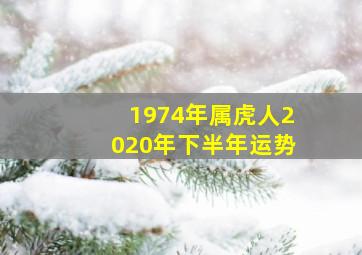 1974年属虎人2020年下半年运势